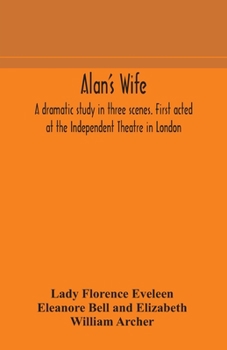 Alan's Wife

A dramatic study in three scenes. First acted at the Independent Theatre in London

Lady Florence Eveleen Eleanore Bell and Elizabeth William Archer